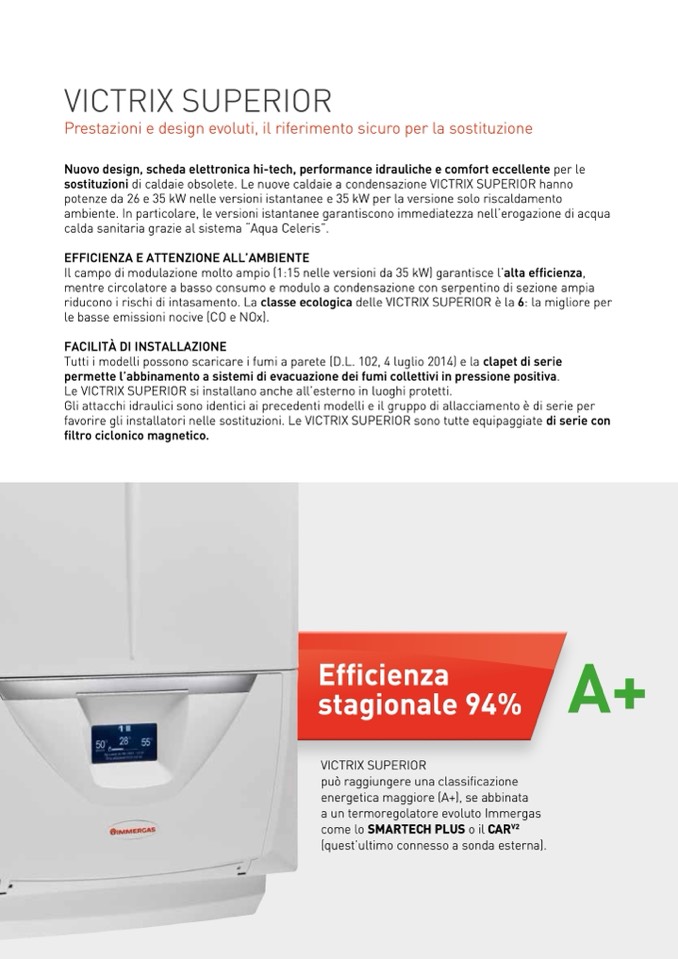 VICTRIX SUPERIOR
Prestazioni e design evoluti, il riferimento sicuro per la sostituzione

Nuovo design, scheda elettronica hi-tech, performance idrauliche e comfort eccellente per le sostituzioni di caldaie obsolete. Le nuove caldaie a condensazione VICTRIX SUPERIOR hanno potenze da 26 e 35 kW nelle versioni istantanee e 35 kW per la versione solo riscaldamento ambiente. In particolare, le versioni istantanee garantiscono immediatezza nell'erogazione di acqua calda sanitaria grazie al sistema "Aqua Celeris".

EFFICIENZA E ATTENZIONE ALL'AMBIENTE
Il campo di modulazione molto ampio (1:15 nelle versioni da 35 kW) garantisce l'alta efficienza, mentre circolatore a basso consumo e modulo a condensazione con serpentino di sezione ampia riducono i rischi di intasamento. La classe ecologica delle VICTRIX SUPERIOR è la 6: la migliore per le basse emissioni nocive (CO e NOx).

FACILITÀ DI INSTALLAZIONE
Tutti i modelli possono scaricare i fumi a parete (D.L. 102, 4 luglio 2014) e la clapet di serie permette l'abbinamento a sistemi di evacuazione dei fumi collettivi in pressione positiva.
Le VICTRIX SUPERIOR si installano anche all'esterno in luoghi protetti.
Gli attacchi idraulici sono identici ai precedenti modelli e il gruppo di allacciamento è di serie per favorire gli installatori nelle sostituzioni. Le VICTRIX SUPERIOR sono tutte equipaggiate di serie con filtro ciclonico magnetico.

50° 28° 55°

IMMERGAS

Efficienza stagionale 94%

A+

VICTRIX SUPERIOR
può raggiungere una classificazione energetica maggiore (A+), se abbinata a un termoregolatore evoluto Immergas come lo SMARTECH PLUS o il CAR$^{V2}$ (quest'ultimo connesso a sonda esterna).